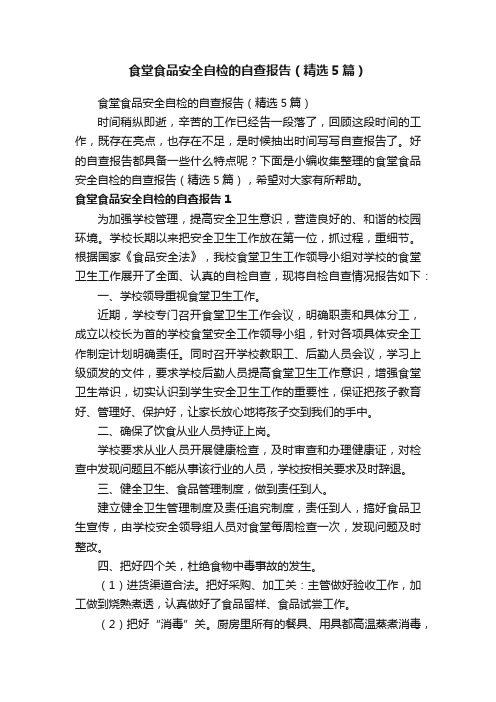 食堂食品安全自检的自查报告（精选5篇）

食堂食品安全自检的自查报告（精选5篇）

时间稍纵即逝，辛苦的工作已经告一段落了，回顾这段时间的工作，既存在亮点，也存在不足，是时候抽出时间写写自查报告了。好的自查报告都具备一些什么特点呢？下面是小编收集整理的食堂食品安全自检的自查报告（精选5篇），希望对大家有所帮助。

食堂食品安全自检的自查报告1

为加强学校管理，提高安全卫生意识，营造良好的、和谐的校园环境。学校长期以来把安全卫生工作放在第一位，抓过程，重细节。根据国家《食品安全法》，我校食堂卫生工作领导小组对学校的食堂卫生工作展开了全面、认真的自检自查，现将自检自查情况报告如下：

一、学校领导重视食堂卫生工作。

近期，学校专门召开食堂卫生工作会议，明确职责和具体分工，成立以校长为首的学校食堂安全工作领导小组，针对各项具体安全工作制定计划明确责任。同时召开学校教职工、后勤人员会议，学习上级颁发的文件，要求学校后勤人员提高食堂卫生工作意识，增强食堂卫生常识，切实认识到学生安全卫生工作的重要性，保证把孩子教育好、管理好、保护好，让家长放心地将孩子交到我们的手中。

二、确保了饮食从业人员持证上岗。

学校要求从业人员开展健康检查，及时审查和办理健康证，对检查中发现问题且不能从事该行业的人员，学校按相关要求及时辞退。

三、健全卫生、食品管理制度，做到责任到人。

建立健全卫生管理制度及责任追究制度，责任到人，搞好食品卫生宣传，由学校安全领导组人员对食堂每周检查一次，发现问题及时整改。

四、把好四个关，杜绝食物中毒事故的发生。

（1）进货渠道合法。把好采购、加工关：主管做好验收工作，加工做到烧熟煮透，认真做好了食品留样、食品试尝工作。

（2）把好“消毒”关。厨房里所有的餐具、用具都高温蒸煮消毒，